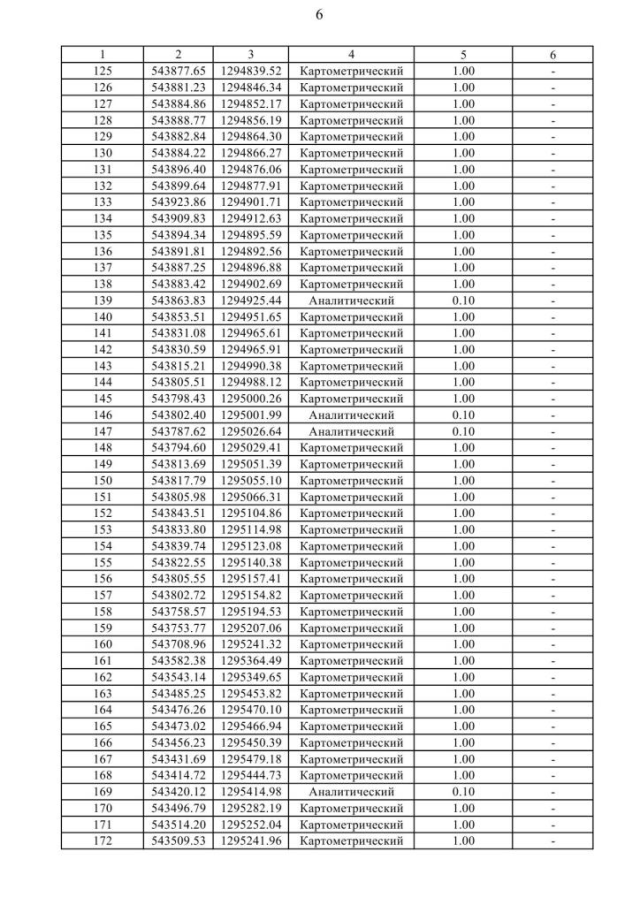 6

| 1 | 2 | 3 | 4 | 5 | 6 |
|---|---|---|---|---|---|
| 125 | 543877.65 | 1294839.52 | Картометрический | 1.00 | - |
| 126 | 543881.23 | 1294846.34 | Картометрический | 1.00 | - |
| 127 | 543884.86 | 1294852.17 | Картометрический | 1.00 | - |
| 128 | 543888.77 | 1294856.19 | Картометрический | 1.00 | - |
| 129 | 543882.84 | 1294864.30 | Картометрический | 1.00 | - |
| 130 | 543884.22 | 1294866.27 | Картометрический | 1.00 | - |
| 131 | 543896.40 | 1294876.06 | Картометрический | 1.00 | - |
| 132 | 543899.64 | 1294877.91 | Картометрический | 1.00 | - |
| 133 | 543923.86 | 1294901.71 | Картометрический | 1.00 | - |
| 134 | 543909.83 | 1294912.63 | Картометрический | 1.00 | - |
| 135 | 543894.34 | 1294895.59 | Картометрический | 1.00 | - |
| 136 | 543891.81 | 1294892.56 | Картометрический | 1.00 | - |
| 137 | 543887.25 | 1294896.88 | Картометрический | 1.00 | - |
| 138 | 543883.42 | 1294902.69 | Картометрический | 1.00 | - |
| 139 | 543863.83 | 1294925.44 | Аналитический | 0.10 | - |
| 140 | 543853.51 | 1294951.65 | Картометрический | 1.00 | - |
| 141 | 543831.08 | 1294965.61 | Картометрический | 1.00 | - |
| 142 | 543830.59 | 1294965.91 | Картометрический | 1.00 | - |
| 143 | 543815.21 | 1294990.38 | Картометрический | 1.00 | - |
| 144 | 543805.51 | 1294988.12 | Картометрический | 1.00 | - |
| 145 | 543798.43 | 1295000.26 | Картометрический | 1.00 | - |
| 146 | 543802.40 | 1295001.99 | Аналитический | 0.10 | - |
| 147 | 543787.62 | 1295026.64 | Аналитический | 0.10 | - |
| 148 | 543794.60 | 1295029.41 | Картометрический | 1.00 | - |
| 149 | 543813.69 | 1295051.39 | Картометрический | 1.00 | - |
| 150 | 543817.79 | 1295055.10 | Картометрический | 1.00 | - |
| 151 | 543805.98 | 1295066.31 | Картометрический | 1.00 | - |
| 152 | 543843.51 | 1295104.86 | Картометрический | 1.00 | - |
| 153 | 543833.80 | 1295114.98 | Картометрический | 1.00 | - |
| 154 | 543839.74 | 1295123.08 | Картометрический | 1.00 | - |
| 155 | 543822.55 | 1295140.38 | Картометрический | 1.00 | - |
| 156 | 543805.55 | 1295157.41 | Картометрический | 1.00 | - |
| 157 | 543802.72 | 1295154.82 | Картометрический | 1.00 | - |
| 158 | 543758.57 | 1295194.53 | Картометрический | 1.00 | - |
| 159 | 543753.77 | 1295207.06 | Картометрический | 1.00 | - |
| 160 | 543708.96 | 1295241.32 | Картометрический | 1.00 | - |
| 161 | 543582.38 | 1295364.49 | Картометрический | 1.00 | - |
| 162 | 543543.14 | 1295349.65 | Картометрический | 1.00 | - |
| 163 | 543485.25 | 1295453.82 | Картометрический | 1.00 | - |
| 164 | 543476.26 | 1295470.10 | Картометрический | 1.00 | - |
| 165 | 543473.02 | 1295466.94 | Картометрический | 1.00 | - |
| 166 | 543456.23 | 1295450.39 | Картометрический | 1.00 | - |
| 167 | 543431.69 | 1295479.18 | Картометрический | 1.00 | - |
| 168 | 543414.72 | 1295444.73 | Картометрический | 1.00 | - |
| 169 | 543420.12 | 1295414.98 | Аналитический | 0.10 | - |
| 170 | 543496.79 | 1295282.19 | Картометрический | 1.00 | - |
| 171 | 543514.20 | 1295252.04 | Картометрический | 1.00 | - |
| 172 | 543509.53 | 1295241.96 | Картометрический | 1.00 | - |